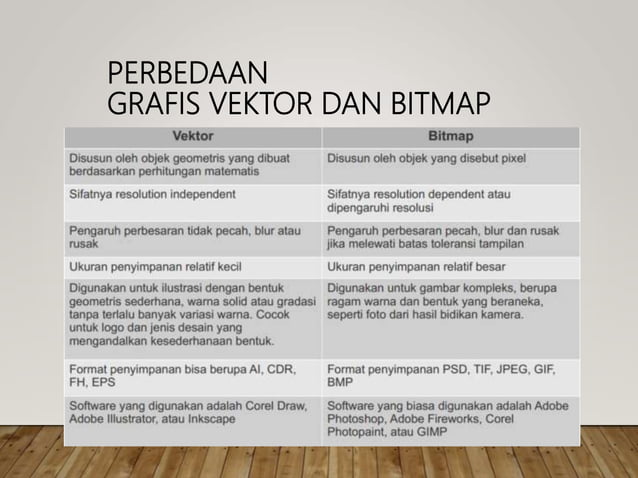 PERBEDAAN
GRAFIS VEKTOR DAN BITMAP

| Vektor | Bitmap |
|---|---|
| Disusun oleh objek geometris yang dibuat berdasarkan perhitungan matematis | Disusun oleh objek yang disebut pixel |
| Sifatnya resolution independent | Sifatnya resolution dependent atau dipengaruhi resolusi |
| Pengaruh perbesaran tidak pecah, blur atau rusak | Pengaruh perbesaran pecah, blur dan rusak jika melewati batas toleransi tampilan |
| Ukuran penyimpanan relatif kecil | Ukuran penyimpanan relatif besar |
| Digunakan untuk ilustrasi dengan bentuk geometris sederhana, warna solid atau gradasi tanpa terlalu banyak variasi warna. Cocok untuk logo dan jenis desain yang mengandalkan kesederhanaan bentuk. | Digunakan untuk gambar kompleks, berupa ragam warna dan bentuk yang beraneka, seperti foto dari hasil bidikan kamera. |
| Format penyimpanan bisa berupa AI, CDR, FH, EPS | Format penyimpanan PSD, TIF, JPEG, GIF, BMP |
| Software yang digunakan adalah Corel Draw, Adobe Illustrator, atau Inkscape | Software yang biasa digunakan adalah Adobe Photoshop, Adobe Fireworks, Corel Photopaint, atau GIMP |